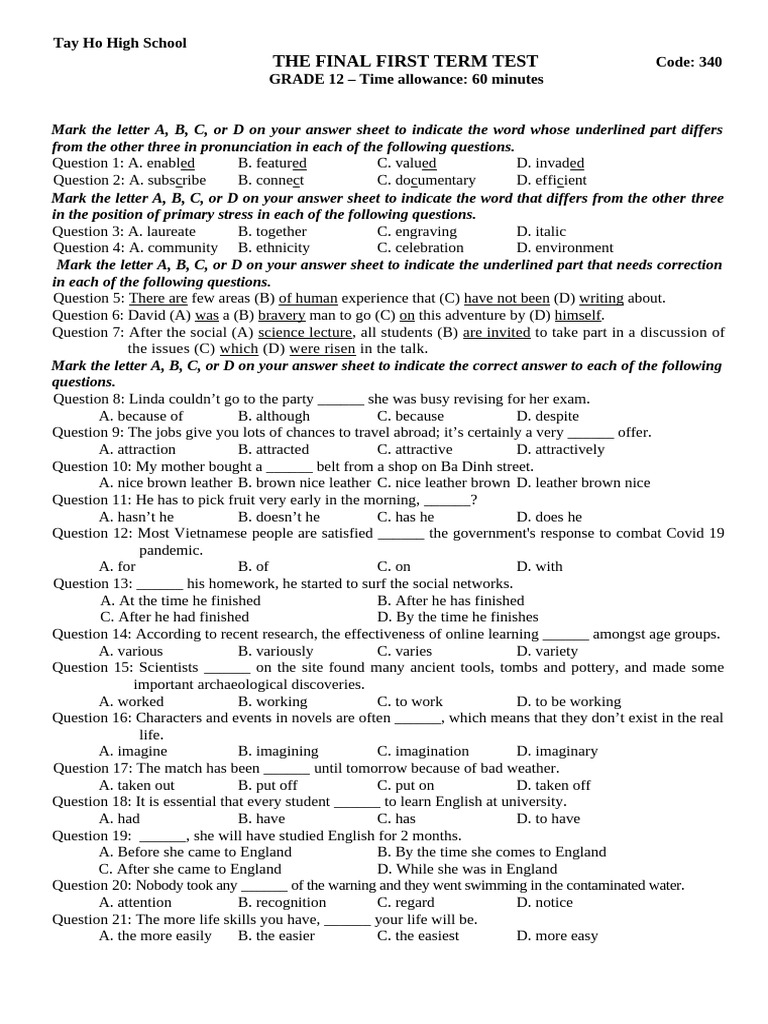 Tay Ho High School

THE FINAL FIRST TERM TEST

Code: 340

GRADE 12 – Time allowance: 60 minutes

Mark the letter A, B, C, or D on your answer sheet to indicate the word whose underlined part differs from the other three in pronunciation in each of the following questions.

Question 1: A. enabled B. featured C. valued D. invaded

Question 2: A. subscribe B. connect C. documentary D. efficient

Mark the letter A, B, C, or D on your answer sheet to indicate the word that differs from the other three in the position of primary stress in each of the following questions.

Question 3: A. laureate B. together C. engraving D. italic

Question 4: A. community B. ethnicity C. celebration D. environment

Mark the letter A, B, C, or D on your answer sheet to indicate the underlined part that needs correction in each of the following questions.

Question 5: There are few areas (B) of human experience that (C) have not been (D) writing about.

Question 6: David (A) was a (B) bravery man to go (C) on this adventure by (D) himself.

Question 7: After the social (A) science lecture, all students (B) are invited to take part in a discussion of the issues (C) which (D) were risen in the talk.

Mark the letter A, B, C, or D on your answer sheet to indicate the correct answer to each of the following questions.

Question 8: Linda couldn't go to the party ______ she was busy revising for her exam.

A. because of B. although C. because D. despite

Question 9: The jobs give you lots of chances to travel abroad; it's certainly a very ______ offer.

A. attraction B. attracted C. attractive D. attractively

Question 10: My mother bought a ______ belt from a shop on Ba Dinh street.

A. nice brown leather B. brown nice leather C. nice leather brown D. leather brown nice

Question 11: He has to pick fruit very early in the morning, ______?

A. hasn't he B. doesn't he C. has he D. does he

Question 12: Most Vietnamese people are satisfied ______ the government's response to combat Covid 19 pandemic.

A. for B. of C. on D. with

Question 13: ______ his homework, he started to surf the social networks.

A. At the time he finished B. After he has finished

C. After he had finished D. By the time he finishes

Question 14: According to recent research, the effectiveness of online learning ______ amongst age groups.

A. various B. variously C. varies D. variety

Question 15: Scientists ______ on the site found many ancient tools, tombs and pottery, and made some important archaeological discoveries.

A. worked B. working C. to work D. to be working

Question 16: Characters and events in novels are often ______, which means that they don't exist in the real life.

A. imagine B. imagining C. imagination D. imaginary

Question 17: The match has been ______ until tomorrow because of bad weather.

A. taken out B. put off C. put on D. taken off

Question 18: It is essential that every student ______ to learn English at university.

A. had B. have C. has D. to have

Question 19: ______, she will have studied English for 2 months.

A. Before she came to England B. By the time she comes to England

C. After she came to England D. While she was in England

Question 20: Nobody took any ______ of the warning and they went swimming in the contaminated water.

A. attention B. recognition C. regard D. notice

Question 21: The more life skills you have, ______ your life will be.

A. the more easily B. the easier C. the easiest D. more easy